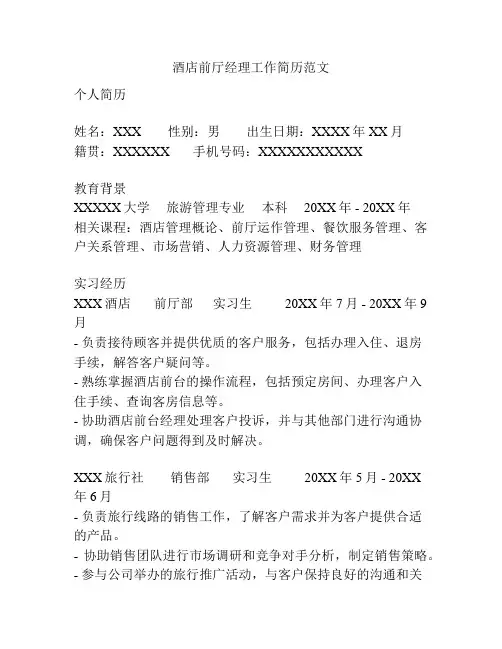 酒店前厅经理工作简历范文

个人简历

姓名：XXX　　性别：男　　出生日期：XXXX 年 XX 月
籍贯：XXXXXX　　手机号码：XXXXXXXXXXX

教育背景
XXXXX 大学　旅游管理专业　本科　20XX 年 - 20XX 年
相关课程：酒店管理概论、前厅运作管理、餐饮服务管理、客户关系管理、市场营销、人力资源管理、财务管理

实习经历
XXX 酒店　　前厅部　　实习生　　20XX 年 7 月 - 20XX 年 9 月
- 负责接待顾客并提供优质的客户服务，包括办理入住、退房手续，解答客户疑问等。
- 熟练掌握酒店前台的操作流程，包括预定房间、办理客户入住手续、查询客房信息等。
- 协助酒店前台经理处理客户投诉，并与其他部门进行沟通协调，确保客户问题得到及时解决。

XXX 旅行社　　销售部　　实习生　　20XX 年 5 月 - 20XX 年 6 月
- 负责旅行线路的销售工作，了解客户需求并为客户提供合适的产品。
- 协助销售团队进行市场调研和竞争对手分析，制定销售策略。
- 参与公司举办的旅行推广活动，与客户保持良好的沟通和关